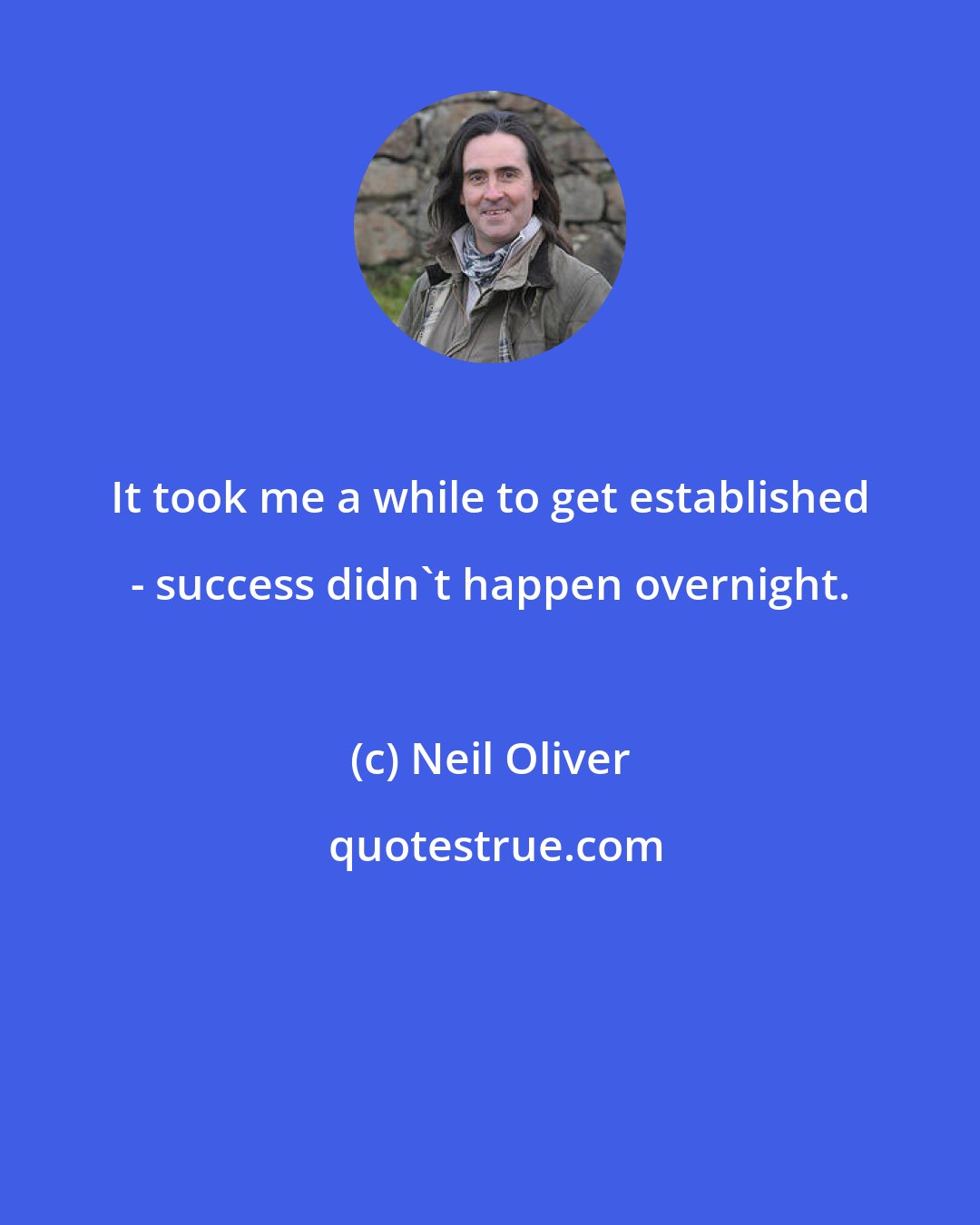 It took me a while to get established - success didn`t happen overnight.

(c) Neil Oliver

quotestrue.com